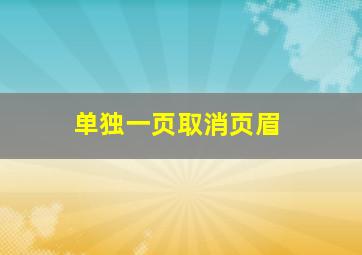 单独一页取消页眉